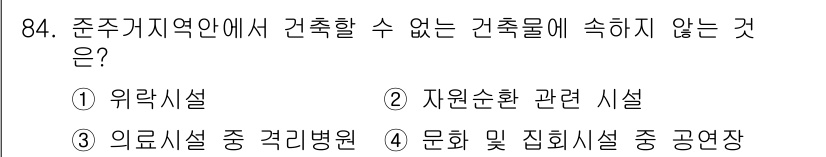 84. 준주거지역안에서 건축할 수 없는 건축물에 속하지 않는 것은?

① 위락시설　　② 자원순환 관련 시설

③ 의료시설 중 격리병원　　④ 문화 및 집회시설 중 공연장